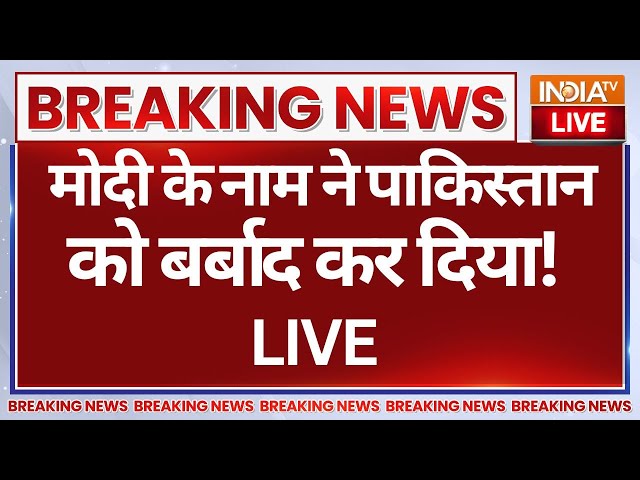 BREAKING NEWS

INDIA TV LIVE

मोदी के नाम ने पाकिस्तान को बर्बाद कर दिया! LIVE

BREAKING NEWS BREAKING NEWS BREAKING NEWS BREAKING NEWS BREAKING NEWS